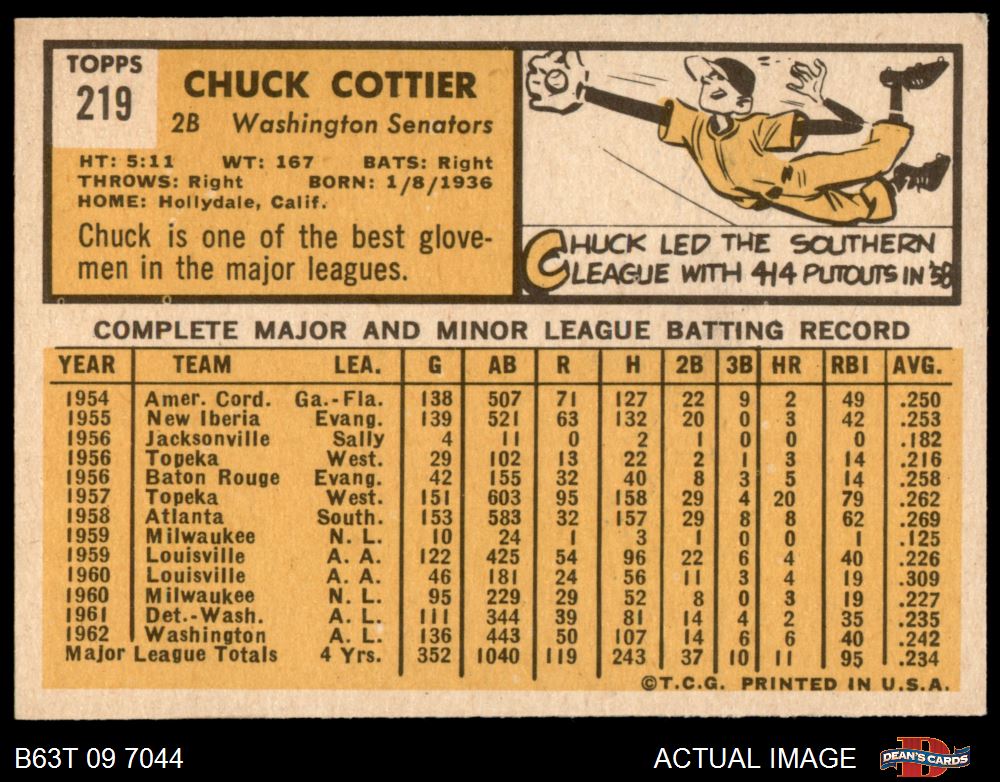 TOPPS
219

CHUCK COTTIER
2B Washington Senators

HT: 5:11 WT: 167 BATS: Right
THROWS: Right BORN: 1/8/1936
HOME: Hollydale, Calif.

Chuck is one of the best glovemen in the major leagues.

CHUCK LED THE SOUTHERN LEAGUE WITH 414 PUTOUTS IN '58

COMPLETE MAJOR AND MINOR LEAGUE BATTING RECORD

| YEAR | TEAM | LEA. | G | AB | R | H | 2B | 3B | HR | RBI | AVG. |
|---|---|---|---|---|---|---|---|---|---|---|---|
| 1954 | Amer. Cord. | Ga.-Fla. | 138 | 507 | 71 | 127 | 22 | 9 | 2 | 49 | .250 |
| 1955 | New Iberia | Evang. | 139 | 521 | 63 | 132 | 20 | 0 | 3 | 42 | .253 |
| 1956 | Jacksonville | Sally | 4 | 11 | 0 | 2 | 1 | 0 | 0 | 0 | .182 |
| 1956 | Topeka | West. | 29 | 102 | 13 | 22 | 2 | 1 | 3 | 14 | .216 |
| 1956 | Baton Rouge | Evang. | 42 | 155 | 32 | 40 | 8 | 3 | 5 | 14 | .258 |
| 1957 | Topeka | West. | 151 | 603 | 95 | 158 | 29 | 4 | 20 | 79 | .262 |
| 1958 | Atlanta | South. | 153 | 583 | 32 | 157 | 29 | 8 | 8 | 62 | .269 |
| 1959 | Milwaukee | N. L. | 10 | 24 | 1 | 3 | 1 | 0 | 0 | 1 | .125 |
| 1959 | Louisville | A. A. | 122 | 425 | 54 | 96 | 22 | 6 | 4 | 40 | .226 |
| 1960 | Louisville | A. A. | 46 | 181 | 24 | 56 | 11 | 3 | 4 | 19 | .309 |
| 1960 | Milwaukee | N. L. | 95 | 229 | 29 | 52 | 8 | 0 | 3 | 19 | .227 |
| 1961 | Det.-Wash. | A. L. | 111 | 344 | 39 | 81 | 14 | 4 | 2 | 35 | .235 |
| 1962 | Washington | A. L. | 136 | 443 | 50 | 107 | 14 | 6 | 6 | 40 | .242 |
| Major League Totals | | 4 Yrs. | 352 | 1040 | 119 | 243 | 37 | 10 | 11 | 95 | .234 |

©T.C.G. PRINTED IN U.S.A.

B63T 09 7044

ACTUAL IMAGE

DEAN'S CARDS